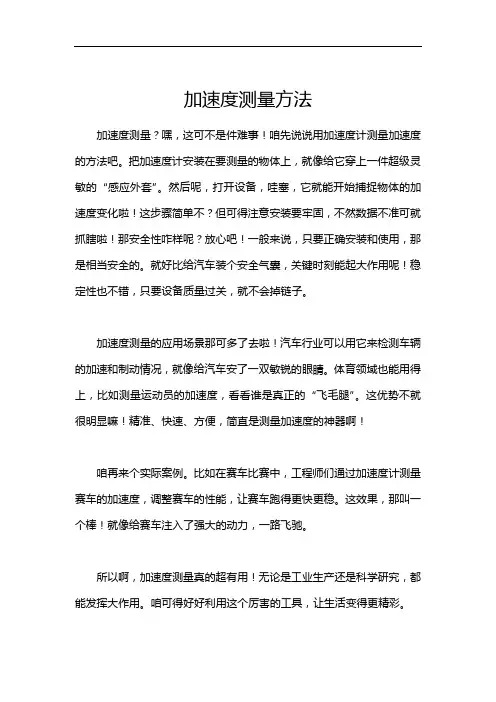 加速度测量方法

加速度测量？嘿，这可不是件难事！咱先说说用加速度计测量加速度的方法吧。把加速度计安装在要测量的物体上，就像给它穿上一件超级灵敏的“感应外套”。然后呢，打开设备，哇塞，它就能开始捕捉物体的加速度变化啦！这步骤简单不？但可得注意安装要牢固，不然数据不准可就抓瞎啦！那安全性咋样呢？放心吧！一般来说，只要正确安装和使用，那是相当安全的。就好比给汽车装个安全气囊，关键时刻能起大作用呢！稳定性也不错，只要设备质量过关，就不会掉链子。

加速度测量的应用场景那可多了去啦！汽车行业可以用它来检测车辆的加速和制动情况，就像给汽车安了一双敏锐的眼睛。体育领域也能用得上，比如测量运动员的加速度，看看谁是真正的“飞毛腿”。这优势不就很明显嘛！精准、快速、方便，简直是测量加速度的神器啊！

咱再来个实际案例。比如在赛车比赛中，工程师们通过加速度计测量赛车的加速度，调整赛车的性能，让赛车跑得更快更稳。这效果，那叫一个棒！就像给赛车注入了强大的动力，一路飞驰。

所以啊，加速度测量真的超有用！无论是工业生产还是科学研究，都能发挥大作用。咱可得好好利用这个厉害的工具，让生活变得更精彩。